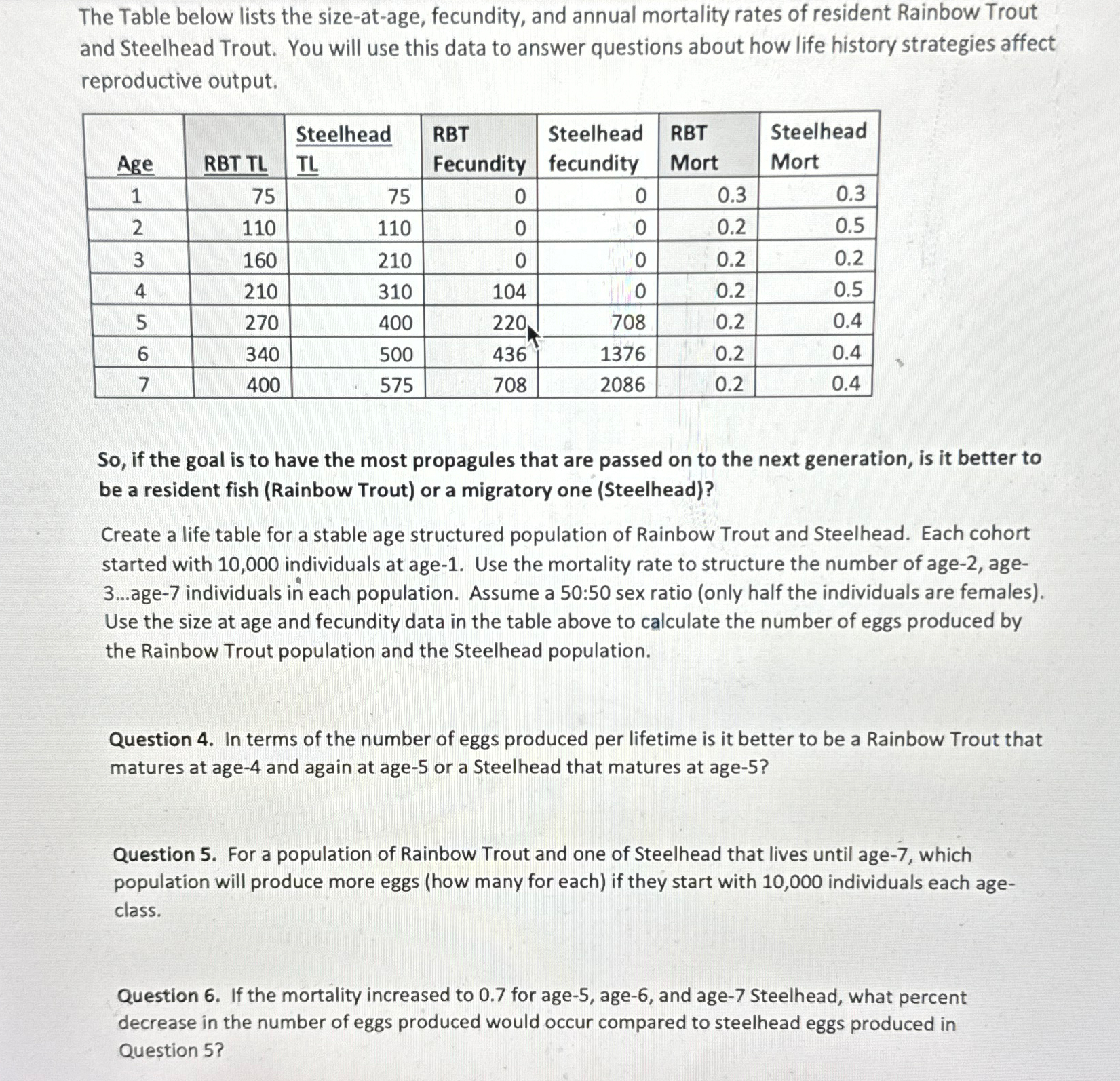 The Table below lists the size-at-age, fecundity, and annual mortality rates of resident Rainbow Trout and Steelhead Trout. You will use this data to answer questions about how life history strategies affect reproductive output.

| Age | RBT TL | Steelhead TL | RBT Fecundity | Steelhead fecundity | RBT Mort | Steelhead Mort |
|---|---|---|---|---|---|---|
| 1 | 75 | 75 | 0 | 0 | 0.3 | 0.3 |
| 2 | 110 | 110 | 0 | 0 | 0.2 | 0.5 |
| 3 | 160 | 210 | 0 | 0 | 0.2 | 0.2 |
| 4 | 210 | 310 | 104 | 0 | 0.2 | 0.5 |
| 5 | 270 | 400 | 220 | 708 | 0.2 | 0.4 |
| 6 | 340 | 500 | 436 | 1376 | 0.2 | 0.4 |
| 7 | 400 | 575 | 708 | 2086 | 0.2 | 0.4 |

So, if the goal is to have the most propagules that are passed on to the next generation, is it better to be a resident fish (Rainbow Trout) or a migratory one (Steelhead)?

Create a life table for a stable age structured population of Rainbow Trout and Steelhead. Each cohort started with 10,000 individuals at age-1. Use the mortality rate to structure the number of age-2, age-3...age-7 individuals in each population. Assume a 50:50 sex ratio (only half the individuals are females). Use the size at age and fecundity data in the table above to calculate the number of eggs produced by the Rainbow Trout population and the Steelhead population.

Question 4. In terms of the number of eggs produced per lifetime is it better to be a Rainbow Trout that matures at age-4 and again at age-5 or a Steelhead that matures at age-5?

Question 5. For a population of Rainbow Trout and one of Steelhead that lives until age-7, which population will produce more eggs (how many for each) if they start with 10,000 individuals each age-class.

Question 6. If the mortality increased to 0.7 for age-5, age-6, and age-7 Steelhead, what percent decrease in the number of eggs produced would occur compared to steelhead eggs produced in Question 5?